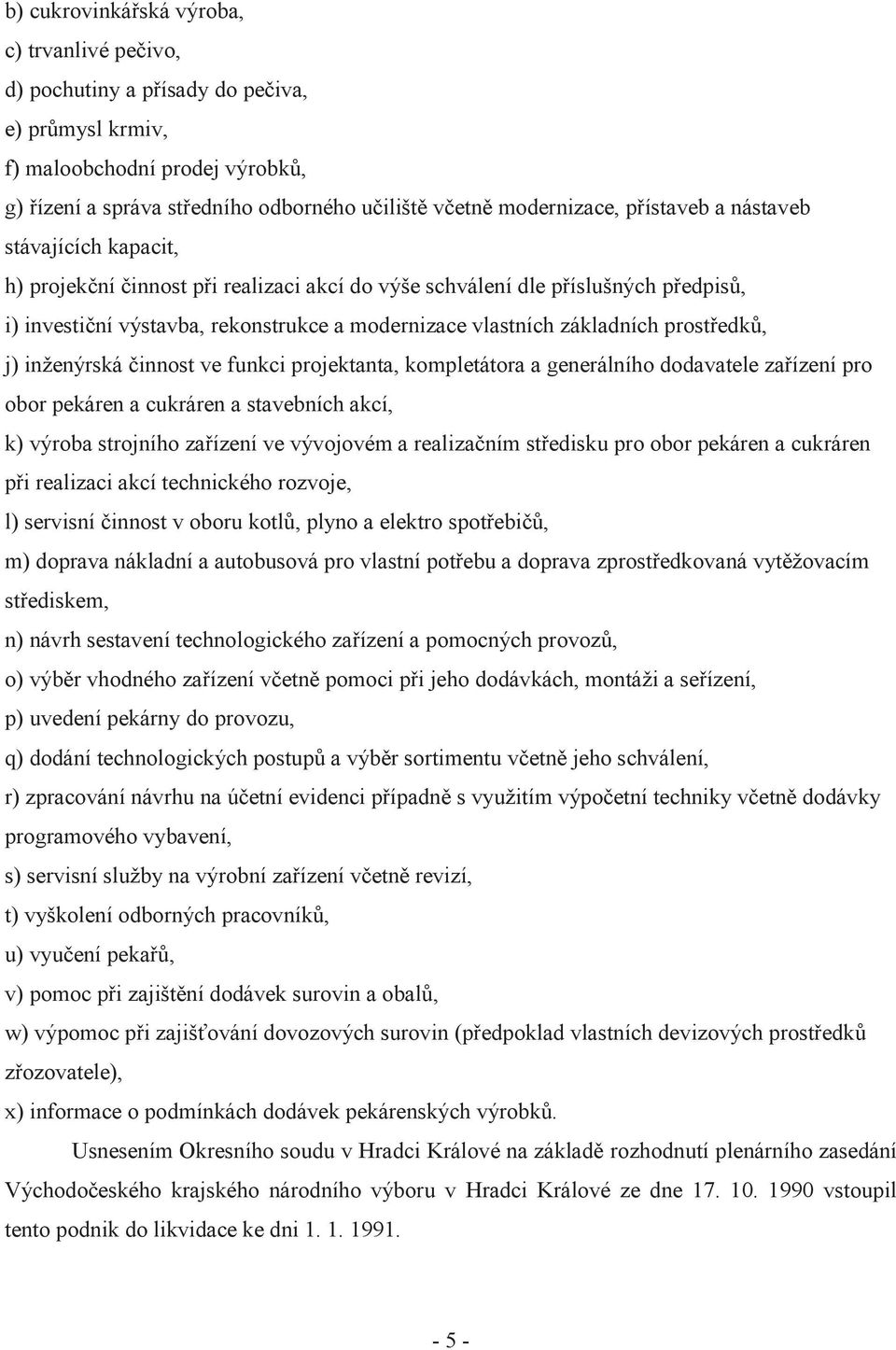 b) cukrovinkářská výroba,
c) trvanlivé pečivo,
d) pochutiny a přísady do pečiva,
e) průmysl krmiv,
f) maloobchodní prodej výrobků,
g) řízení a správa středního odborného učiliště včetně modernizace, přístaveb a nástaveb stávajících kapacit,
h) projekční činnost při realizaci akcí do výše schválení dle příslušných předpisů,
i) investiční výstavba, rekonstrukce a modernizace vlastních základních prostředků,
j) inženýrská činnost ve funkci projektanta, kompletátora a generálního dodavatele zařízení pro obor pekáren a cukráren a stavebních akcí,
k) výroba strojního zařízení ve vývojovém a realizačním středisku pro obor pekáren a cukráren při realizaci akcí technického rozvoje,
l) servisní činnost v oboru kotlů, plyno a elektro spotřebičů,
m) doprava nákladní a autobusová pro vlastní potřebu a doprava zprostředkovaná vytěžovacím střediskem,
n) návrh sestavení technologického zařízení a pomocných provozů,
o) výběr vhodného zařízení včetně pomoci při jeho dodávkách, montáži a seřízení,
p) uvedení pekárny do provozu,
q) dodání technologických postupů a výběr sortimentu včetně jeho schválení,
r) zpracování návrhu na účetní evidenci případně s využitím výpočetní techniky včetně dodávky programového vybavení,
s) servisní služby na výrobní zařízení včetně revizí,
t) vyškolení odborných pracovníků,
u) vyučení pekařů,
v) pomoc při zajištění dodávek surovin a obalů,
w) výpomoc při zajišťování dovozových surovin (předpoklad vlastních devizových prostředků zřozovatele),
x) informace o podmínkách dodávek pekárenských výrobků.

Usnesením Okresního soudu v Hradci Králové na základě rozhodnutí plenárního zasedání Východočeského krajského národního výboru v Hradci Králové ze dne 17. 10. 1990 vstoupil tento podnik do likvidace ke dni 1. 1. 1991.

- 5 -